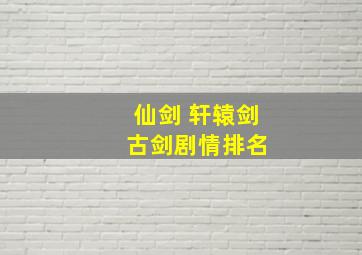 仙剑 轩辕剑
古剑剧情排名